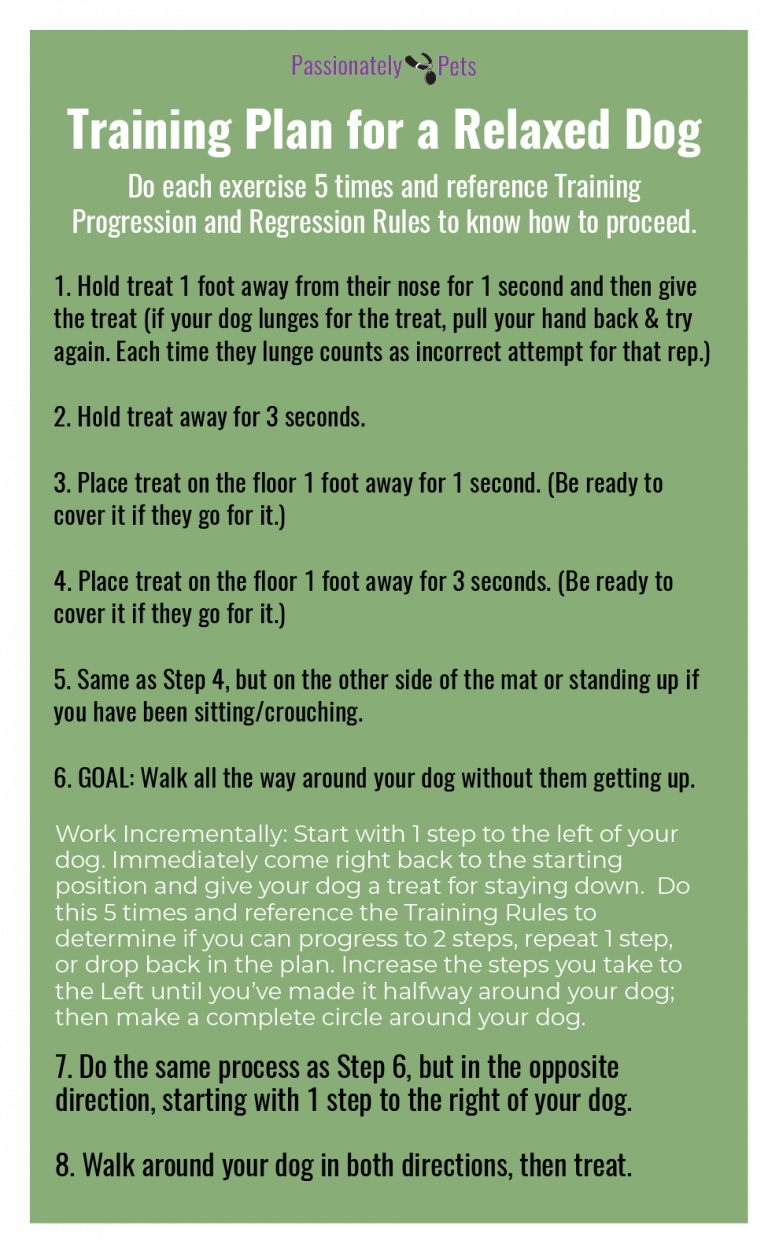 Passionately Pets

Training Plan for a Relaxed Dog

Do each exercise 5 times and reference Training Progression and Regression Rules to know how to proceed.

1. Hold treat 1 foot away from their nose for 1 second and then give the treat (if your dog lunges for the treat, pull your hand back & try again. Each time they lunge counts as incorrect attempt for that rep.)

2. Hold treat away for 3 seconds.

3. Place treat on the floor 1 foot away for 1 second. (Be ready to cover it if they go for it.)

4. Place treat on the floor 1 foot away for 3 seconds. (Be ready to cover it if they go for it.)

5. Same as Step 4, but on the other side of the mat or standing up if you have been sitting/crouching.

6. GOAL: Walk all the way around your dog without them getting up.

Work Incrementally: Start with 1 step to the left of your dog. Immediately come right back to the starting position and give your dog a treat for staying down. Do this 5 times and reference the Training Rules to determine if you can progress to 2 steps, repeat 1 step, or drop back in the plan. Increase the steps you take to the Left until you've made it halfway around your dog; then make a complete circle around your dog.

7. Do the same process as Step 6, but in the opposite direction, starting with 1 step to the right of your dog.

8. Walk around your dog in both directions, then treat.